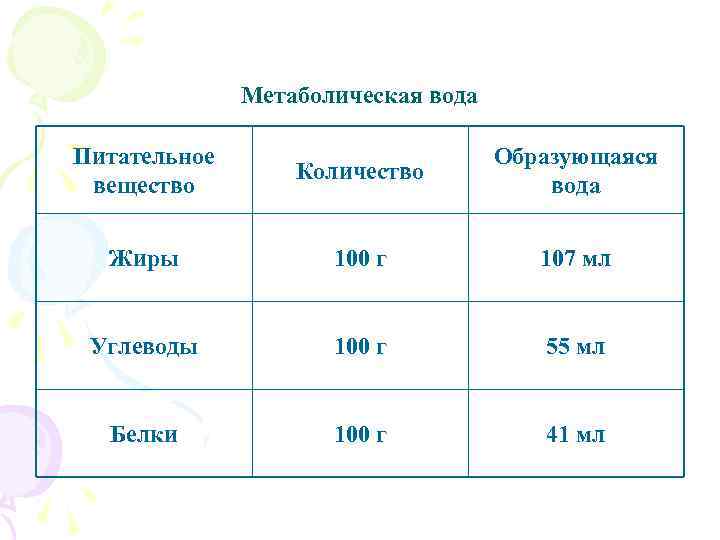 Метаболическая вода

| Питательное вещество | Количество | Образующаяся вода |
|---|---|---|
| Жиры | 100 г | 107 мл |
| Углеводы | 100 г | 55 мл |
| Белки | 100 г | 41 мл |